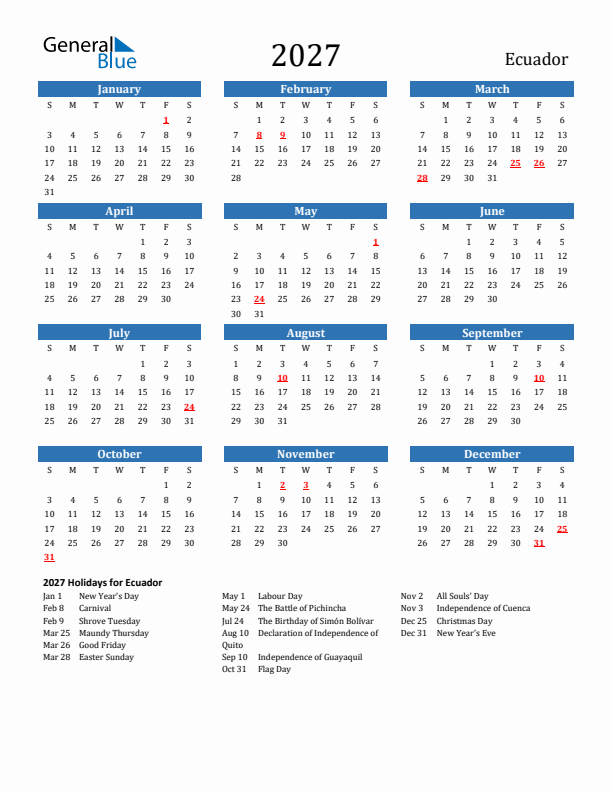 General Blue

2027

Ecuador

January

| S | M | T | W | T | F | S |
|---|---|---|---|---|---|---|
| | | | | | 1 | 2 |
| 3 | 4 | 5 | 6 | 7 | 8 | 9 |
| 10 | 11 | 12 | 13 | 14 | 15 | 16 |
| 17 | 18 | 19 | 20 | 21 | 22 | 23 |
| 24 | 25 | 26 | 27 | 28 | 29 | 30 |
| 31 | | | | | | |

February

| S | M | T | W | T | F | S |
|---|---|---|---|---|---|---|
| | 1 | 2 | 3 | 4 | 5 | 6 |
| 7 | 8 | 9 | 10 | 11 | 12 | 13 |
| 14 | 15 | 16 | 17 | 18 | 19 | 20 |
| 21 | 22 | 23 | 24 | 25 | 26 | 27 |
| 28 | | | | | | |

March

| S | M | T | W | T | F | S |
|---|---|---|---|---|---|---|
| | 1 | 2 | 3 | 4 | 5 | 6 |
| 7 | 8 | 9 | 10 | 11 | 12 | 13 |
| 14 | 15 | 16 | 17 | 18 | 19 | 20 |
| 21 | 22 | 23 | 24 | 25 | 26 | 27 |
| 28 | 29 | 30 | 31 | | | |

April

| S | M | T | W | T | F | S |
|---|---|---|---|---|---|---|
| | | | | 1 | 2 | 3 |
| 4 | 5 | 6 | 7 | 8 | 9 | 10 |
| 11 | 12 | 13 | 14 | 15 | 16 | 17 |
| 18 | 19 | 20 | 21 | 22 | 23 | 24 |
| 25 | 26 | 27 | 28 | 29 | 30 | |

May

| S | M | T | W | T | F | S |
|---|---|---|---|---|---|---|
| | | | | | | 1 |
| 2 | 3 | 4 | 5 | 6 | 7 | 8 |
| 9 | 10 | 11 | 12 | 13 | 14 | 15 |
| 16 | 17 | 18 | 19 | 20 | 21 | 22 |
| 23 | 24 | 25 | 26 | 27 | 28 | 29 |
| 30 | 31 | | | | | |

June

| S | M | T | W | T | F | S |
|---|---|---|---|---|---|---|
| | | 1 | 2 | 3 | 4 | 5 |
| 6 | 7 | 8 | 9 | 10 | 11 | 12 |
| 13 | 14 | 15 | 16 | 17 | 18 | 19 |
| 20 | 21 | 22 | 23 | 24 | 25 | 26 |
| 27 | 28 | 29 | 30 | | | |

July

| S | M | T | W | T | F | S |
|---|---|---|---|---|---|---|
| | | | | 1 | 2 | 3 |
| 4 | 5 | 6 | 7 | 8 | 9 | 10 |
| 11 | 12 | 13 | 14 | 15 | 16 | 17 |
| 18 | 19 | 20 | 21 | 22 | 23 | 24 |
| 25 | 26 | 27 | 28 | 29 | 30 | 31 |

August

| S | M | T | W | T | F | S |
|---|---|---|---|---|---|---|
| 1 | 2 | 3 | 4 | 5 | 6 | 7 |
| 8 | 9 | 10 | 11 | 12 | 13 | 14 |
| 15 | 16 | 17 | 18 | 19 | 20 | 21 |
| 22 | 23 | 24 | 25 | 26 | 27 | 28 |
| 29 | 30 | 31 | | | | |

September

| S | M | T | W | T | F | S |
|---|---|---|---|---|---|---|
| | | | 1 | 2 | 3 | 4 |
| 5 | 6 | 7 | 8 | 9 | 10 | 11 |
| 12 | 13 | 14 | 15 | 16 | 17 | 18 |
| 19 | 20 | 21 | 22 | 23 | 24 | 25 |
| 26 | 27 | 28 | 29 | 30 | | |

October

| S | M | T | W | T | F | S |
|---|---|---|---|---|---|---|
| | | | | | 1 | 2 |
| 3 | 4 | 5 | 6 | 7 | 8 | 9 |
| 10 | 11 | 12 | 13 | 14 | 15 | 16 |
| 17 | 18 | 19 | 20 | 21 | 22 | 23 |
| 24 | 25 | 26 | 27 | 28 | 29 | 30 |
| 31 | | | | | | |

November

| S | M | T | W | T | F | S |
|---|---|---|---|---|---|---|
| | 1 | 2 | 3 | 4 | 5 | 6 |
| 7 | 8 | 9 | 10 | 11 | 12 | 13 |
| 14 | 15 | 16 | 17 | 18 | 19 | 20 |
| 21 | 22 | 23 | 24 | 25 | 26 | 27 |
| 28 | 29 | 30 | | | | |

December

| S | M | T | W | T | F | S |
|---|---|---|---|---|---|---|
| | | | 1 | 2 | 3 | 4 |
| 5 | 6 | 7 | 8 | 9 | 10 | 11 |
| 12 | 13 | 14 | 15 | 16 | 17 | 18 |
| 19 | 20 | 21 | 22 | 23 | 24 | 25 |
| 26 | 27 | 28 | 29 | 30 | 31 | |

2027 Holidays for Ecuador

Jan 1 New Year's Day
Feb 8 Carnival
Feb 9 Shrove Tuesday
Mar 25 Maundy Thursday
Mar 26 Good Friday
Mar 28 Easter Sunday

May 1 Labour Day
May 24 The Battle of Pichincha
Jul 24 The Birthday of Simón Bolívar
Aug 10 Declaration of Independence of Quito
Sep 10 Independence of Guayaquil
Oct 31 Flag Day

Nov 2 All Souls' Day
Nov 3 Independence of Cuenca
Dec 25 Christmas Day
Dec 31 New Year's Eve